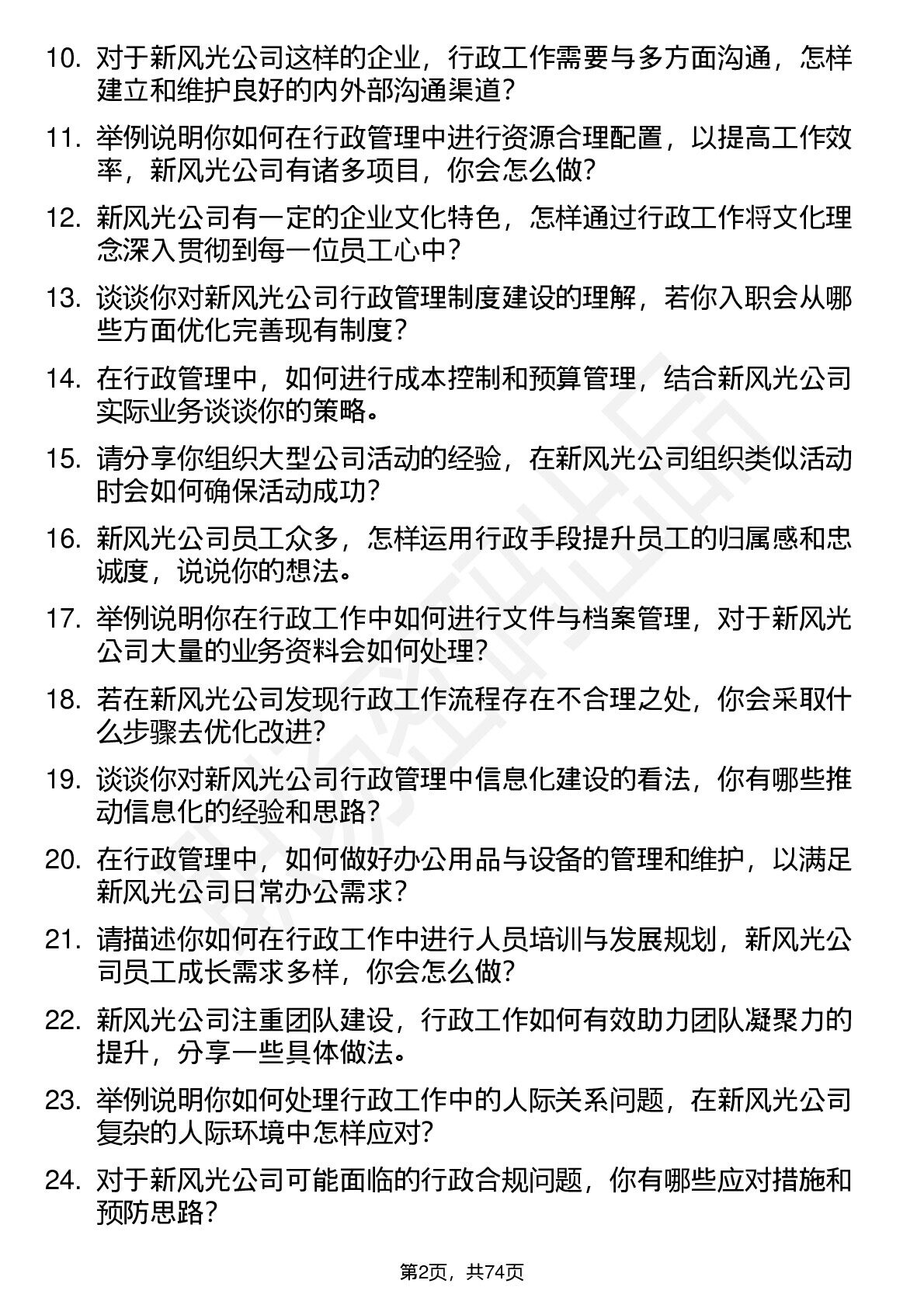 10. 对于新风光公司这样的企业，行政工作需要与多方面沟通，怎样建立和维护良好的内外部沟通渠道？

11. 举例说明你如何在行政管理中进行资源合理配置，以提高工作效率，新风光公司有诸多项目，你会怎么做？

12. 新风光公司有一定的企业文化特色，怎样通过行政工作将文化理念深入贯彻到每一位员工心中？

13. 谈谈你对新风光公司行政管理制度建设的理解，若你入职会从哪些方面优化完善现有制度？

14. 在行政管理中，如何进行成本控制和预算管理，结合新风光公司实际业务谈谈你的策略。

15. 请分享你组织大型公司活动的经验，在新风光公司组织类似活动时会如何确保活动成功？

16. 新风光公司员工众多，怎样运用行政手段提升员工的归属感和忠诚度，说说你的想法。

17. 举例说明你在行政工作中如何进行文件与档案管理，对于新风光公司大量的业务资料会如何处理？

18. 若在新风光公司发现行政工作流程存在不合理之处，你会采取什么步骤去优化改进？

19. 谈谈你对新风光公司行政管理中信息化建设的看法，你有哪些推动信息化的经验和思路？

20. 在行政管理中，如何做好办公用品与设备的管理和维护，以满足新风光公司日常办公需求？

21. 请描述你如何在行政工作中进行人员培训与发展规划，新风光公司员工成长需求多样，你会怎么做？

22. 新风光公司注重团队建设，行政工作如何有效助力团队凝聚力的提升，分享一些具体做法。

23. 举例说明你如何处理行政工作中的人际关系问题，在新风光公司复杂的人际环境中怎样应对？

24. 对于新风光公司可能面临的行政合规问题，你有哪些应对措施和预防思路？

第2页，共74页